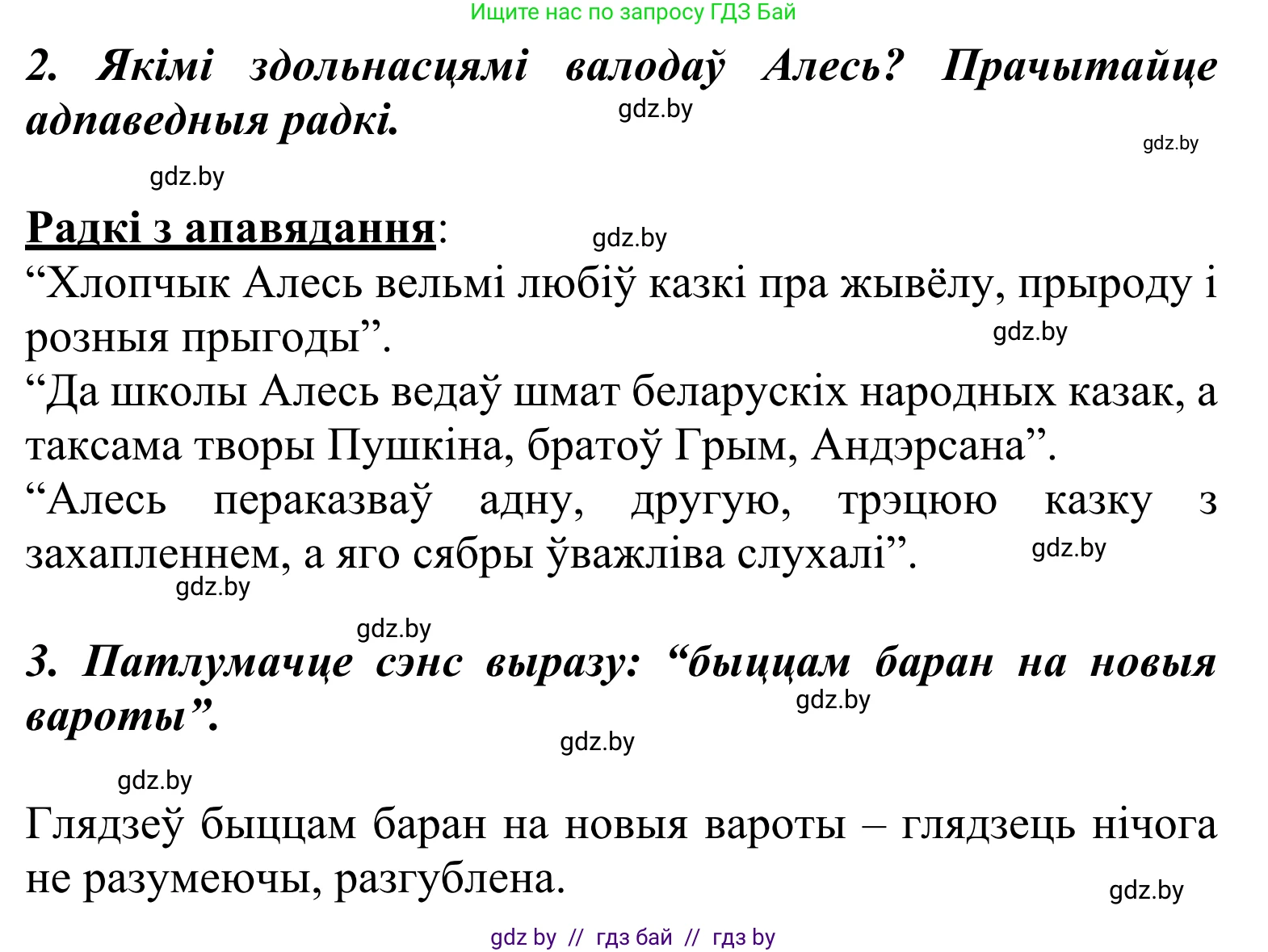 Ищите нас по запросу ГДЗ Бай

2. Якімі здольнасцямі валодаў Алесь? Прачытайце адпаведныя радкі.

gdz.by

gdz.by

gdz.by

Радкі з апавядання:

gdz.by

“Хлопчык Алесь вельмі любіў казкі пра жывёлу, прыроду і розныя прыгоды”.

gdz.by

“Да школы Алесь ведаў шмат беларускіх народных казак, а таксама творы Пушкіна, братоў Грым, Андэрсана”.

“Алесь пераказваў адну, другую, трэцюю казку з захапленнем, а яго сябры ўважліва слухалі”.

gdz.by

gdz.by

gdz.by

3. Патлумачце сэнс выразу: “быццам баран на новыя вароты”.

gdz.by

gdz.by

gdz.by

Глядзеў быццам баран на новыя вароты – глядзець нічога не разумеючы, разгублена.

gdz.by

gdz by // гдз бай // гдз by